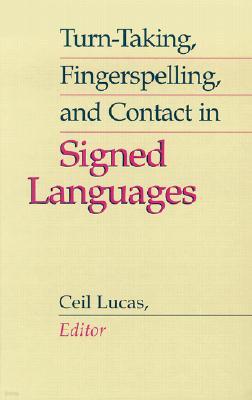 Turn-Taking,
Fingerspelling,
and Contact in
Signed Languages

Ceil Lucas,
Editor